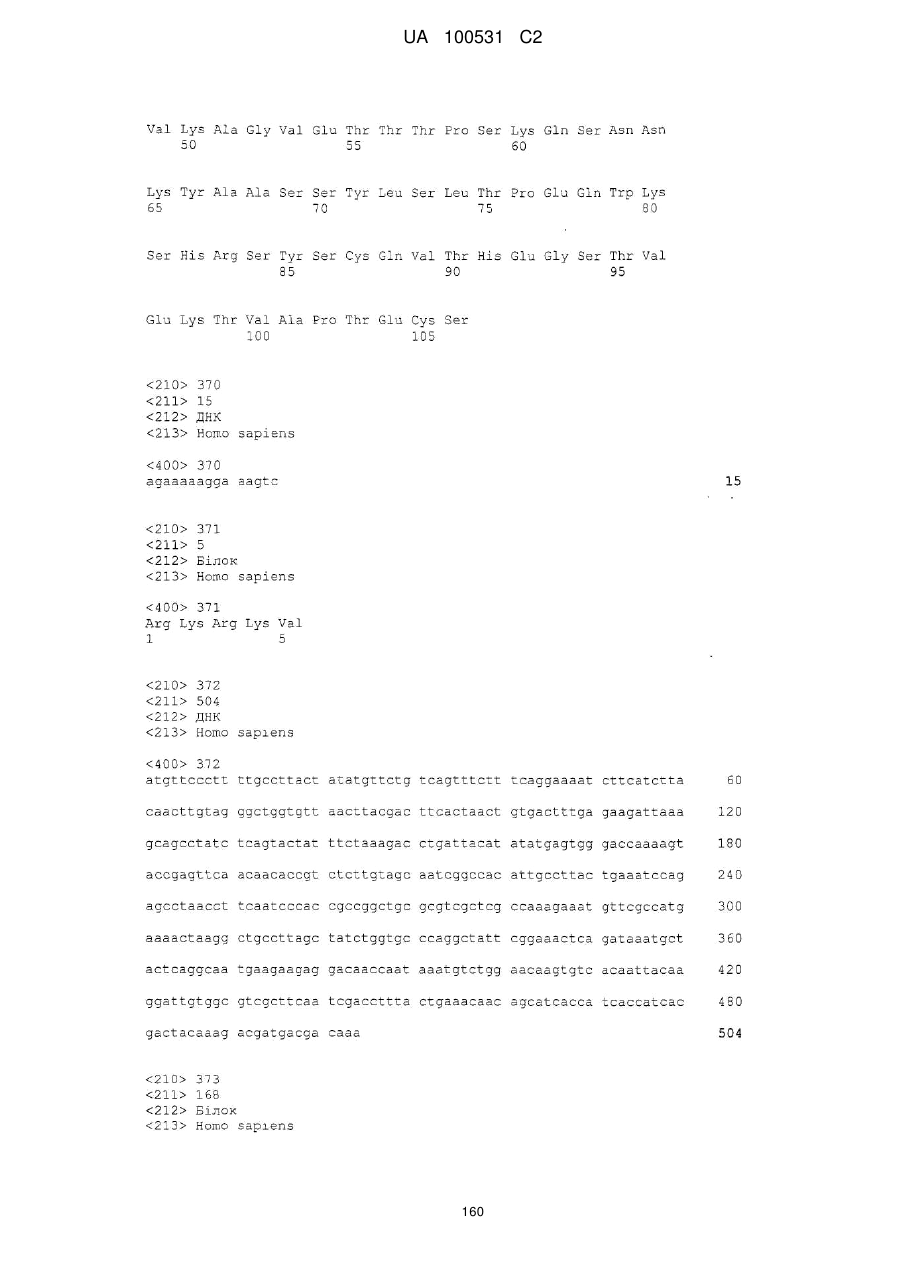 UA 100531 C2

Val Lys Ala Gly Val Glu Thr Thr Thr Pro Ser Lys Gln Ser Asn Asn
50 55 60

Lys Tyr Ala Ala Ser Ser Tyr Leu Ser Leu Thr Pro Glu Gln Trp Lys
65 70 75 80

Ser His Arg Ser Tyr Ser Cys Gln Val Thr His Glu Gly Ser Thr Val
85 90 95

Glu Lys Thr Val Ala Pro Thr Glu Cys Ser
100 105

<210> 370
<211> 15
<212> ДНК
<213> Homo sapiens

<400> 370
agaaaaagga aagtc 15

<210> 371
<211> 5
<212> Білок
<213> Homo sapiens

<400> 371
Arg Lys Arg Lys Val
1 5

<210> 372
<211> 504
<212> ДНК
<213> Homo sapiens

<400> 372
atgttccctt ttgccttact atatgttctg tcagtttctt tcaggaaaat cttcatctta 60

caacttgtag ggctggtgtt aacttacgac ttcactaact gtgactttga gaagattaaa 120

gcagcctatc tcagtactat ttctaaagac ctgattacat atatgagtgg gaccaaaagt 180

accgagttca acaacaccgt ctcttgtagc aatcggccac attgccttac tgaaatccag 240

agcctaacct tcaatcccac cgccggctgc gcgtcgctcg ccaaagaaat gttcgccatg 300

aaaactaagg ctgccttagc tatctggtgc ccaggctatt cggaaactca gataaatgct 360

actcaggcaa tgaagaagag gacaaccaat aaatgtctgg aacaagtgtc acaattacaa 420

ggattgtggc gtcgcttcaa tcgaccttta ctgaaacaac agcatcacca tcaccatcac 480

gactacaaag acgatgacga caaa 504

<210> 373
<211> 168
<212> Білок
<213> Homo sapiens

160